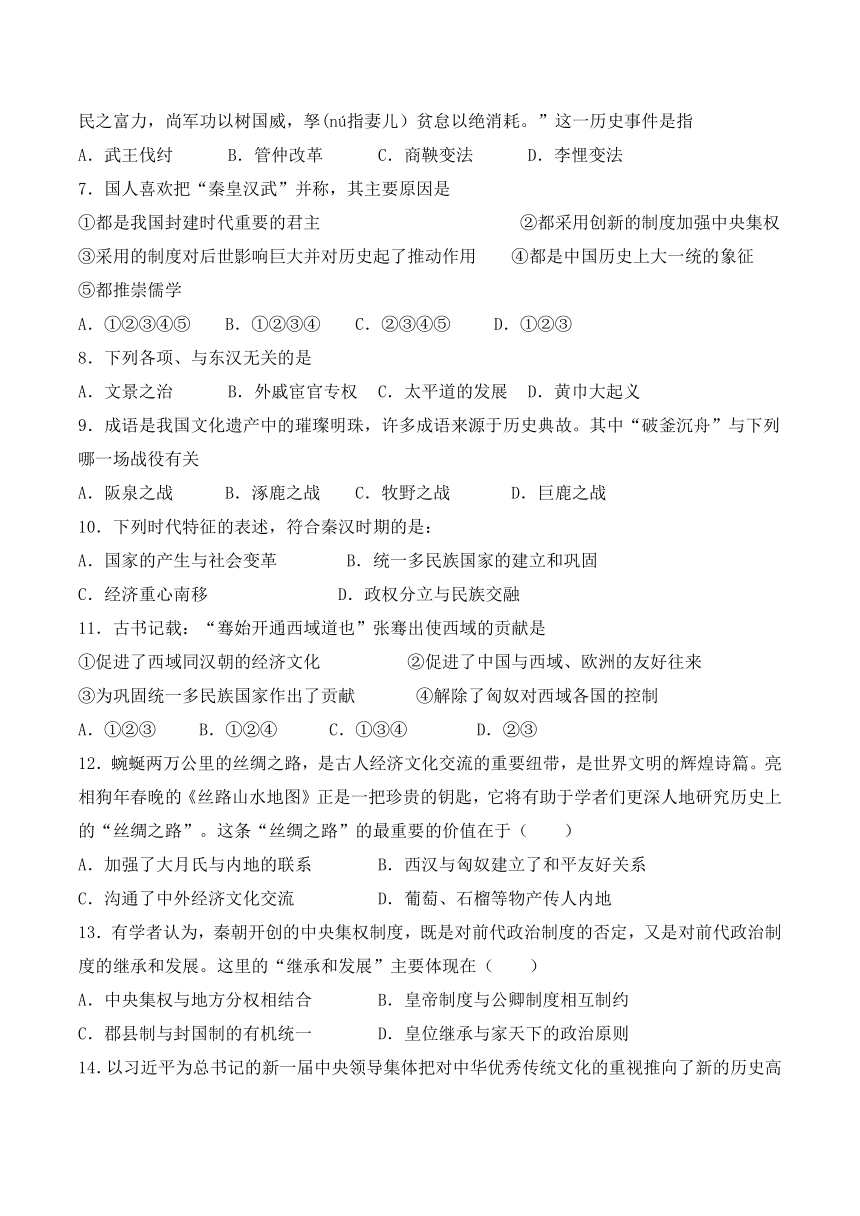 民之富力，尚军功以树国威，孥(nú指妻儿）贫怠以绝消耗。”这一历史事件是指
A．武王伐纣　B．管仲改革　C．商鞅变法　D．李悝变法
7．国人喜欢把“秦皇汉武”并称，其主要原因是
①都是我国封建时代重要的君主　②都采用创新的制度加强中央集权
③采用的制度对后世影响巨大并对历史起了推动作用　④都是中国历史上大一统的象征
⑤都推崇儒学
A．①②③④⑤　B．①②③④　C．②③④⑤　D．①②③
8．下列各项、与东汉无关的是
A．文景之治　B．外戚宦官专权　C．太平道的发展　D．黄巾大起义
9．成语是我国文化遗产中的璀璨明珠，许多成语来源于历史典故。其中“破釜沉舟”与下列哪一场战役有关
A．阪泉之战　B．涿鹿之战　C．牧野之战　D．巨鹿之战
10．下列时代特征的表述，符合秦汉时期的是：
A．国家的产生与社会变革　B．统一多民族国家的建立和巩固
C．经济重心南移　D．政权分立与民族交融
11．古书记载：“骞始开通西域道也”张骞出使西域的贡献是
①促进了西域同汉朝的经济文化　②促进了中国与西域、欧洲的友好往来
③为巩固统一多民族国家作出了贡献　④解除了匈奴对西域各国的控制
A．①②③　B．①②④　C．①③④　D．②③
12．蜿蜒两万公里的丝绸之路，是古人经济文化交流的重要纽带，是世界文明的辉煌诗篇。亮相狗年春晚的《丝路山水地图》正是一把珍贵的钥匙，它将有助于学者们更深人地研究历史上的“丝绸之路”。这条“丝绸之路”的最重要的价值在于（　　）
A．加强了大月氏与内地的联系　B．西汉与匈奴建立了和平友好关系
C．沟通了中外经济文化交流　D．葡萄、石榴等物产传人内地
13．有学者认为，秦朝开创的中央集权制度，既是对前代政治制度的否定，又是对前代政治制度的继承和发展。这里的“继承和发展”主要体现在（　　）
A．中央集权与地方分权相结合　B．皇帝制度与公卿制度相互制约
C．郡县制与封国制的有机统一　D．皇位继承与家天下的政治原则
14．以习近平为总书记的新一届中央领导集体把对中华优秀传统文化的重视推向了新的历史高